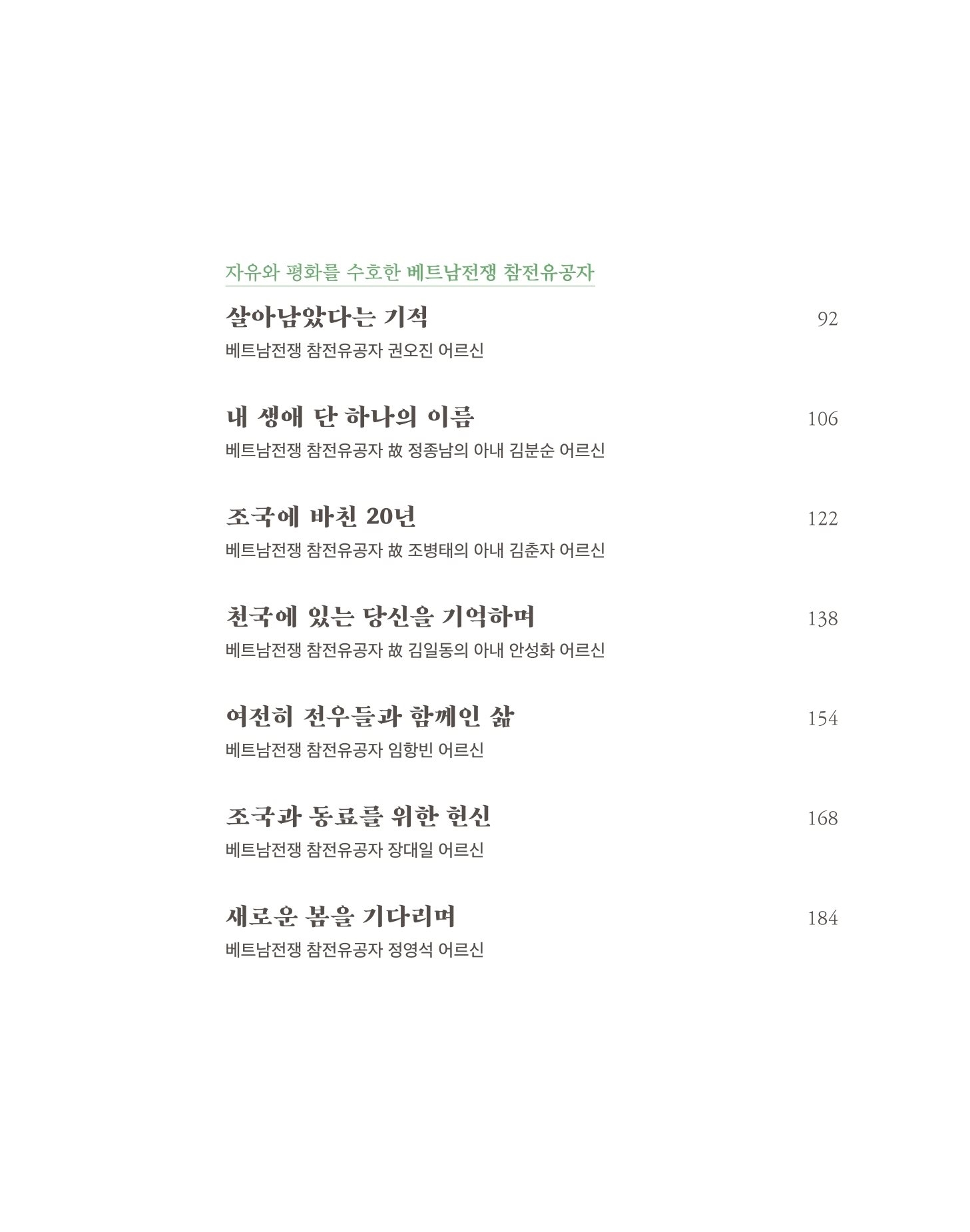 자유와 평화를 수호한 베트남전쟁 참전유공자

살아남았다는 기적 92
베트남전쟁 참전유공자 권오진 어르신

내 생애 단 하나의 이름 106
베트남전쟁 참전유공자 故 정종남의 아내 김분순 어르신

조국에 바친 20년 122
베트남전쟁 참전유공자 故 조병태의 아내 김춘자 어르신

천국에 있는 당신을 기억하며 138
베트남전쟁 참전유공자 故 김일동의 아내 안성화 어르신

여전히 전우들과 함께인 삶 154
베트남전쟁 참전유공자 임항빈 어르신

조국과 동료를 위한 헌신 168
베트남전쟁 참전유공자 장대일 어르신

새로운 봄을 기다리며 184
베트남전쟁 참전유공자 정영석 어르신